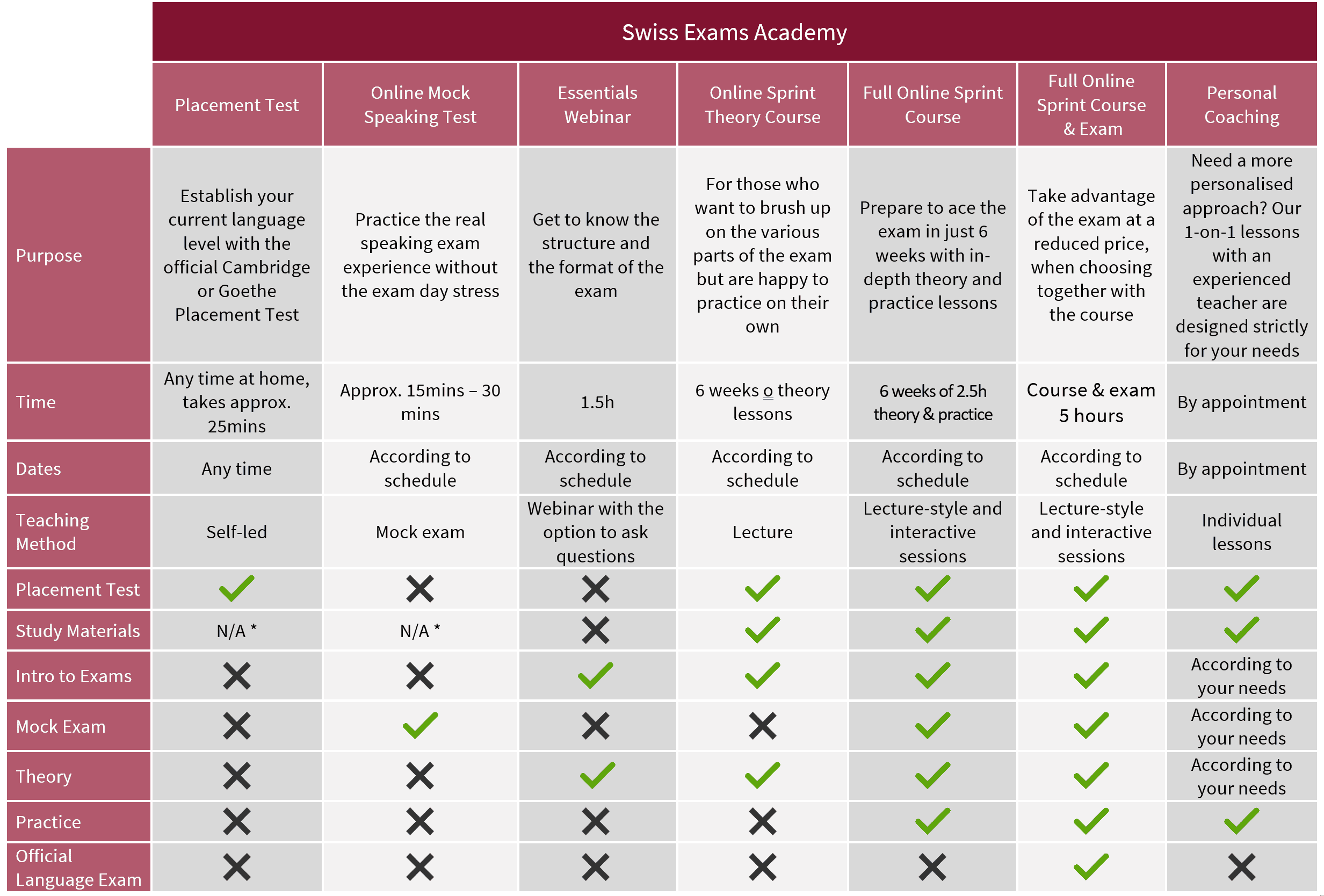 Swiss Exams Academy

| | Placement Test | Online Mock Speaking Test | Essentials Webinar | Online Sprint Theory Course | Full Online Sprint Course | Full Online Sprint Course & Exam | Personal Coaching |
|---|---|---|---|---|---|---|---|
| Purpose | Establish your current language level with the official Cambridge or Goethe Placement Test | Practice the real speaking exam experience without the exam day stress | Get to know the structure and the format of the exam | For those who want to brush up on the various parts of the exam but are happy to practice on their own | Prepare to ace the exam in just 6 weeks with in-depth theory and practice lessons | Take advantage of the exam at a reduced price, when choosing together with the course | Need a more personalised approach? Our 1-on-1 lessons with an experienced teacher are designed strictly for your needs |
| Time | Any time at home, takes approx. 25mins | Approx. 15mins – 30 mins | 1.5h | 6 weeks o theory lessons | 6 weeks of 2.5h theory & practice | Course & exam 5 hours | By appointment |
| Dates | Any time | According to schedule | According to schedule | According to schedule | According to schedule | According to schedule | By appointment |
| Teaching Method | Self-led | Mock exam | Webinar with the option to ask questions | Lecture | Lecture-style and interactive sessions | Lecture-style and interactive sessions | Individual lessons |
| Placement Test | ✓ | ✗ | ✗ | ✓ | ✓ | ✓ | ✓ |
| Study Materials | N/A * | N/A * | ✗ | ✓ | ✓ | ✓ | ✓ |
| Intro to Exams | ✗ | ✗ | ✓ | ✓ | ✓ | ✓ | According to your needs |
| Mock Exam | ✗ | ✓ | ✗ | ✗ | ✓ | ✓ | According to your needs |
| Theory | ✗ | ✗ | ✓ | ✓ | ✓ | ✓ | According to your needs |
| Practice | ✗ | ✗ | ✗ | ✗ | ✓ | ✓ | ✓ |
| Official Language Exam | ✗ | ✗ | ✗ | ✗ | ✗ | ✓ | ✗ |